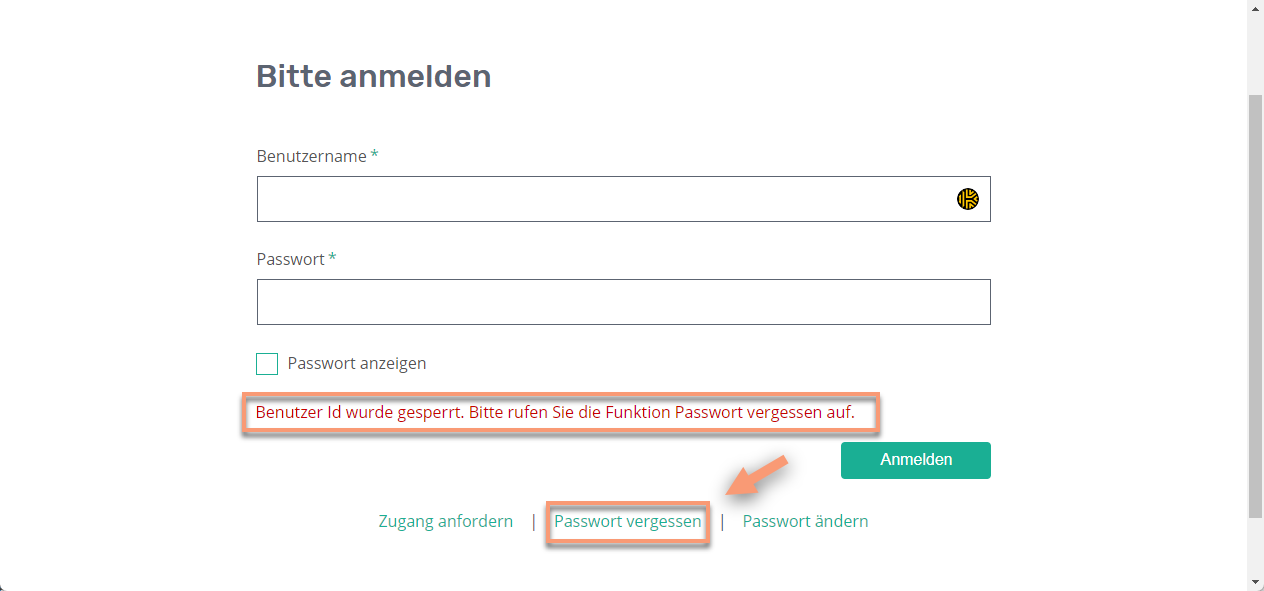 Bitte anmelden

Benutzername *

Passwort *

Passwort anzeigen

Benutzer Id wurde gesperrt. Bitte rufen Sie die Funktion Passwort vergessen auf.

Anmelden

Zugang anfordern | Passwort vergessen | Passwort ändern